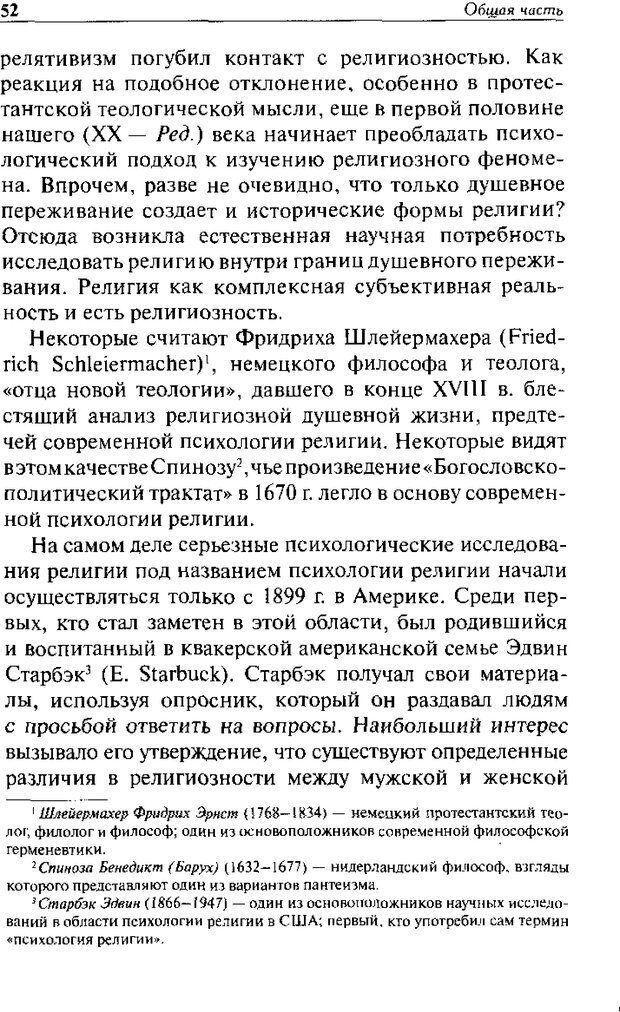 52 Общая часть

релятивизм погубил контакт с религиозностью. Как реакция на подобное отклонение, особенно в протестантской теологической мысли, еще в первой половине нашего (XX — Ред.) века начинает преобладать психологический подход к изучению религиозного феномена. Впрочем, разве не очевидно, что только душевное переживание создает и исторические формы религии? Отсюда возникла естественная научная потребность исследовать религию внутри границ душевного переживания. Религия как комплексная субъективная реальность и есть религиозность.

Некоторые считают Фридриха Шлейермахера (Friedrich Schleiermacher)$^1$, немецкого философа и теолога, «отца новой теологии», давшего в конце XVIII в. блестящий анализ религиозной душевной жизни, предтечей современной психологии религии. Некоторые видят в этом качестве Спинозу$^2$, чье произведение «Богословско-политический трактат» в 1670 г. легло в основу современной психологии религии.

На самом деле серьезные психологические исследования религии под названием психологии религии начали осуществляться только с 1899 г. в Америке. Среди первых, кто стал заметен в этой области, был родившийся и воспитанный в квакерской американской семье Эдвин Старбэк$^3$ (E. Starbuck). Старбэк получал свои материалы, используя опросник, который он раздавал людям с просьбой ответить на вопросы. Наибольший интерес вызывало его утверждение, что существуют определенные различия в религиозности между мужской и женской

$^1$ Шлейермахер Фридрих Эрнст (1768–1834) — немецкий протестантский теолог, филолог и философ; один из основоположников современной философской герменевтики.

$^2$ Спиноза Бенедикт (Барух) (1632–1677) — нидерландский философ, взгляды которого представляют один из вариантов пантеизма.

$^3$ Старбэк Эдвин (1866–1947) — один из основоположников научных исследований в области психологии религии в США; первый, кто употребил сам термин «психология религии».